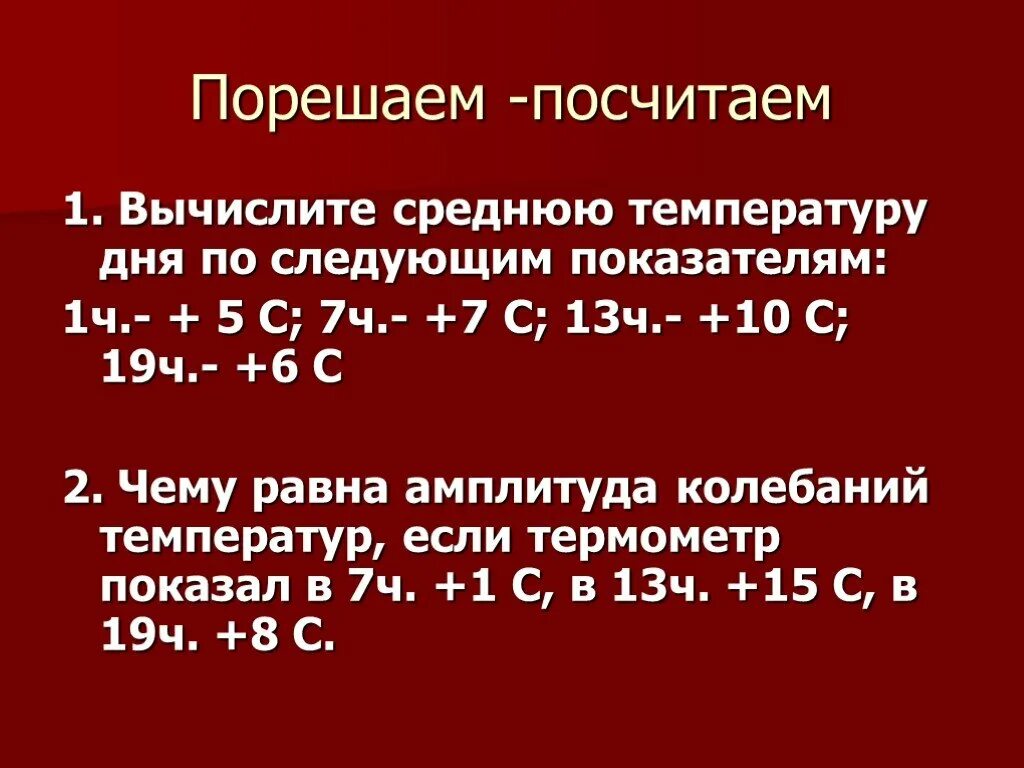 Порешаем -посчитаем

1. Вычислите среднюю температуру дня по следующим показателям:

1ч.- + 5 С; 7ч.- +7 С; 13ч.- +10 С; 19ч.- +6 С

2. Чему равна амплитуда колебаний температур, если термометр показал в 7ч. +1 С, в 13ч. +15 С, в 19ч. +8 С.